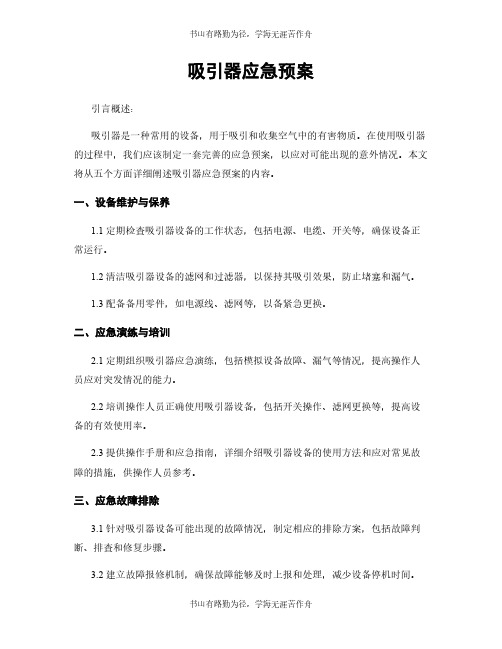 书山有路勤为径，学海无涯苦作舟

吸引器应急预案

引言概述：

吸引器是一种常用的设备，用于吸引和收集空气中的有害物质。在使用吸引器的过程中，我们应该制定一套完善的应急预案，以应对可能出现的意外情况。本文将从五个方面详细阐述吸引器应急预案的内容。

一、设备维护与保养

1.1 定期检查吸引器设备的工作状态，包括电源、电缆、开关等，确保设备正常运行。

1.2 清洁吸引器设备的滤网和过滤器，以保持其吸引效果，防止堵塞和漏气。

1.3 配备备用零件，如电源线、滤网等，以备紧急更换。

二、应急演练与培训

2.1 定期组织吸引器应急演练，包括模拟设备故障、漏气等情况，提高操作人员应对突发情况的能力。

2.2 培训操作人员正确使用吸引器设备，包括开关操作、滤网更换等，提高设备的有效使用率。

2.3 提供操作手册和应急指南，详细介绍吸引器设备的使用方法和应对常见故障的措施，供操作人员参考。

三、应急故障排除

3.1 针对吸引器设备可能出现的故障情况，制定相应的排除方案，包括故障判断、排查和修复步骤。

3.2 建立故障报修机制，确保故障能够及时上报和处理，减少设备停机时间。

书山有路勤为径，学海无涯苦作舟